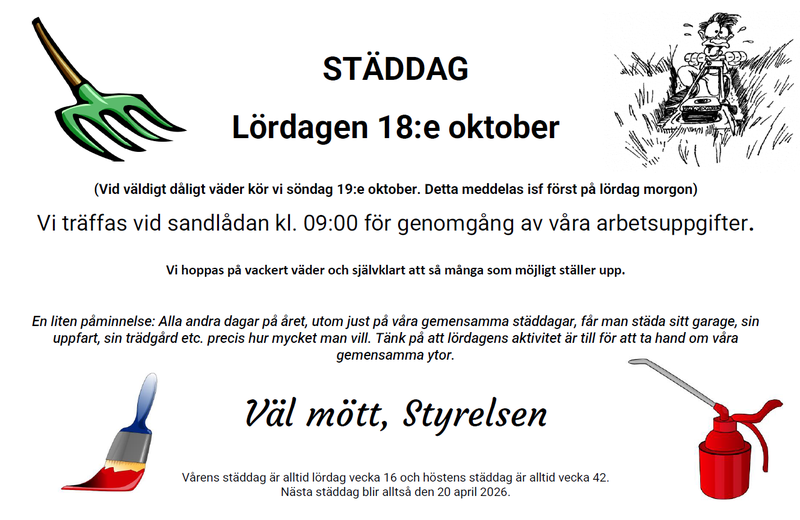 STÄDDAG

Lördagen 18:e oktober

(Vid väldigt dåligt väder kör vi söndag 19:e oktober. Detta meddelas isf först på lördag morgon)

Vi träffas vid sandlådan kl. 09:00 för genomgång av våra arbetsuppgifter.

Vi hoppas på vackert väder och självklart att så många som möjligt ställer upp.

En liten påminnelse: Alla andra dagar på året, utom just på våra gemensamma städdagar, får man städa sitt garage, sin uppfart, sin trädgård etc. precis hur mycket man vill. Tänk på att lördagens aktivitet är till för att ta hand om våra gemensamma ytor.

Väl mött, Styrelsen

Vårens städdag är alltid lördag vecka 16 och höstens städdag är alltid vecka 42.
Nästa städdag blir alltså den 20 april 2026.